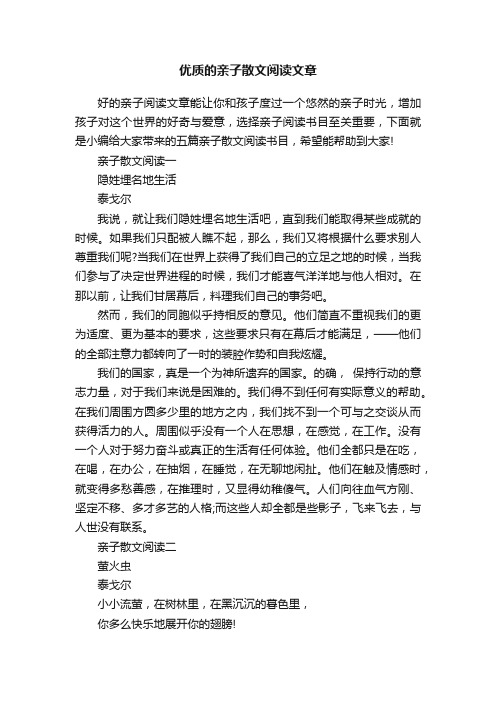 优质的亲子散文阅读文章

好的亲子阅读文章能让你和孩子度过一个悠然的亲子时光，增加孩子对这个世界的好奇与爱意，选择亲子阅读书目至关重要，下面就是小编给大家带来的五篇亲子散文阅读书目，希望能帮助到大家!

亲子散文阅读一

隐姓埋名地生活

泰戈尔

我说，就让我们隐姓埋名地生活吧，直到我们能取得某些成就的时候。如果我们只配被人瞧不起，那么，我们又将根据什么要求别人尊重我们呢?当我们在世界上获得了我们自己的立足之地的时候，当我们参与了决定世界进程的时候，我们才能喜气洋洋地与他人相对。在那以前，让我们甘居幕后，料理我们自己的事务吧。

然而，我们的同胞似乎持相反的意见。他们简直不重视我们的更为适度、更为基本的要求，这些要求只有在幕后才能满足，——他们的全部注意力都转向了一时的装腔作势和自我炫耀。

我们的国家，真是一个为神所遗弃的国家。的确， 保持行动的意志力量，对于我们来说是困难的。我们得不到任何有实际意义的帮助。在我们周围方圆多少里的地方之内，我们找不到一个可与之交谈从而获得活力的人。周围似乎没有一个人在思想，在感觉，在工作。没有一个人对于努力奋斗或真正的生活有任何体验。他们全都只是在吃，在喝，在办公，在抽烟，在睡觉，在无聊地闲扯。他们在触及情感时，就变得多愁善感，在推理时，又显得幼稚傻气。人们向往血气方刚、坚定不移、多才多艺的人格;而这些人却全都是些影子，飞来飞去，与人世没有联系。

亲子散文阅读二

萤火虫

泰戈尔

小小流萤，在树林里，在黑沉沉的暮色里，

你多么快乐地展开你的翅膀!